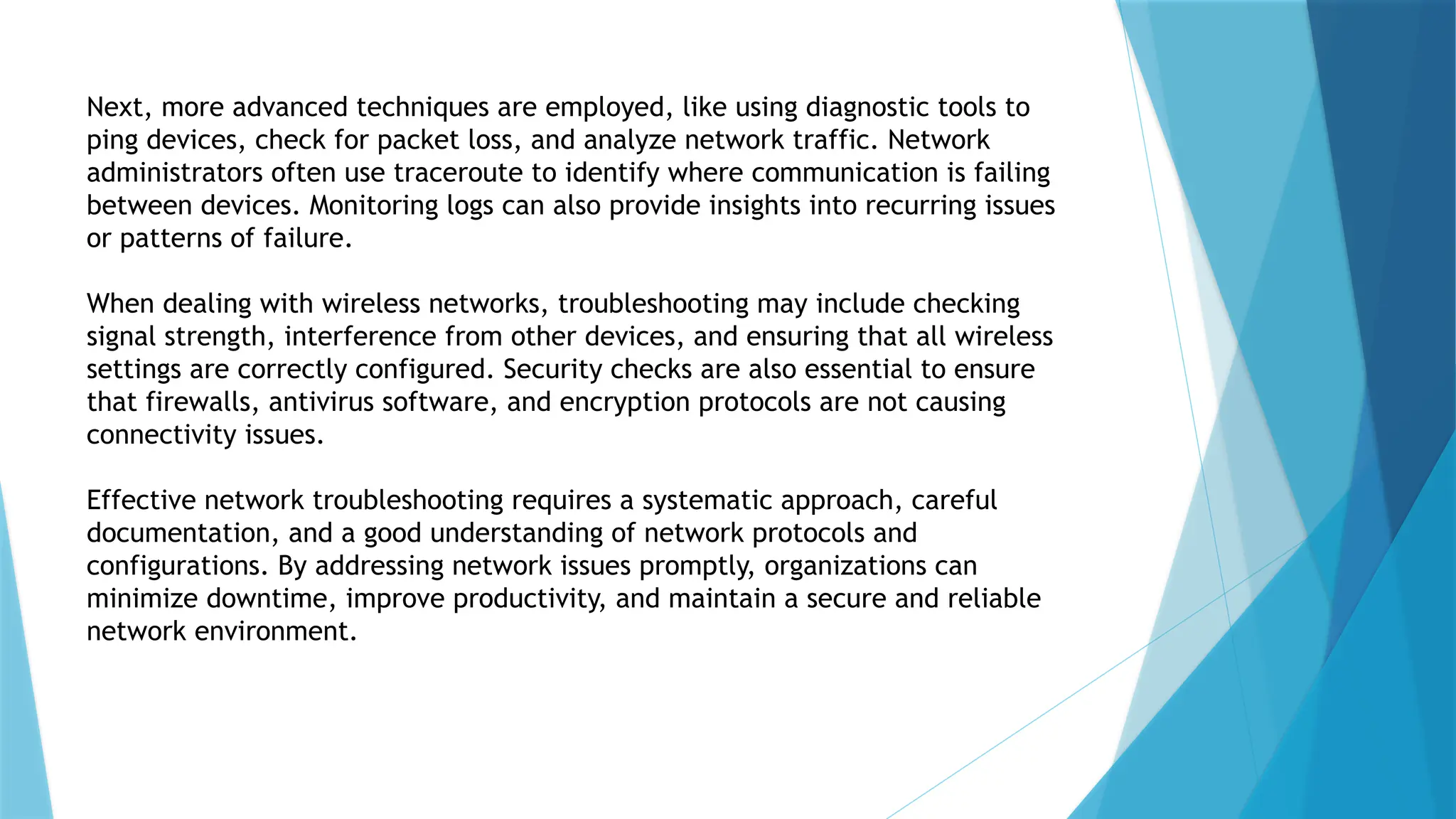 Next, more advanced techniques are employed, like using diagnostic tools to ping devices, check for packet loss, and analyze network traffic. Network administrators often use traceroute to identify where communication is failing between devices. Monitoring logs can also provide insights into recurring issues or patterns of failure.

When dealing with wireless networks, troubleshooting may include checking signal strength, interference from other devices, and ensuring that all wireless settings are correctly configured. Security checks are also essential to ensure that firewalls, antivirus software, and encryption protocols are not causing connectivity issues.

Effective network troubleshooting requires a systematic approach, careful documentation, and a good understanding of network protocols and configurations. By addressing network issues promptly, organizations can minimize downtime, improve productivity, and maintain a secure and reliable network environment.